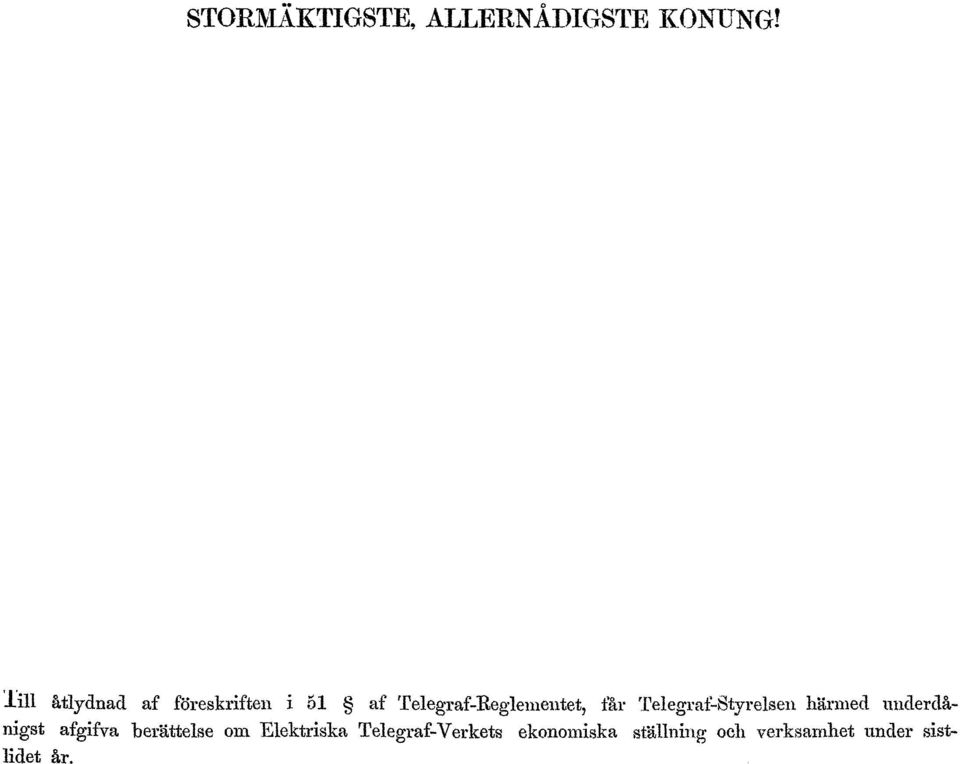 STORMÄKTIGSTE, ALLERNÅDIGSTE KONUNG!

Till åtlydnad af föreskriften i 51 § af Telegraf-Reglementet, får Telegraf-Styrelsen härmed underdånigst afgifva berättelse om Elektriska Telegraf-Verkets ekonomiska ställning och verksamhet under sistlidet år.